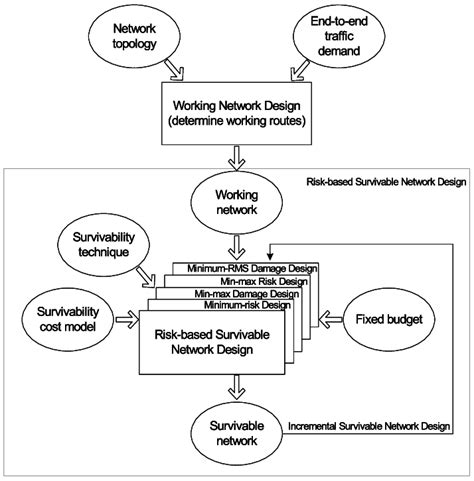 Network topology

End-to-end traffic demand

Working Network Design (determine working routes)

Risk-based Survivable Network Design

Working network

Survivability technique

Minimum-RMS Damage Design

Min-max Risk Design

Min-max Damage Design

Minimum-risk Design

Survivability cost model

Risk-based Survivable Network Design

Fixed budget

Survivable network

Incremental Survivable Network Design